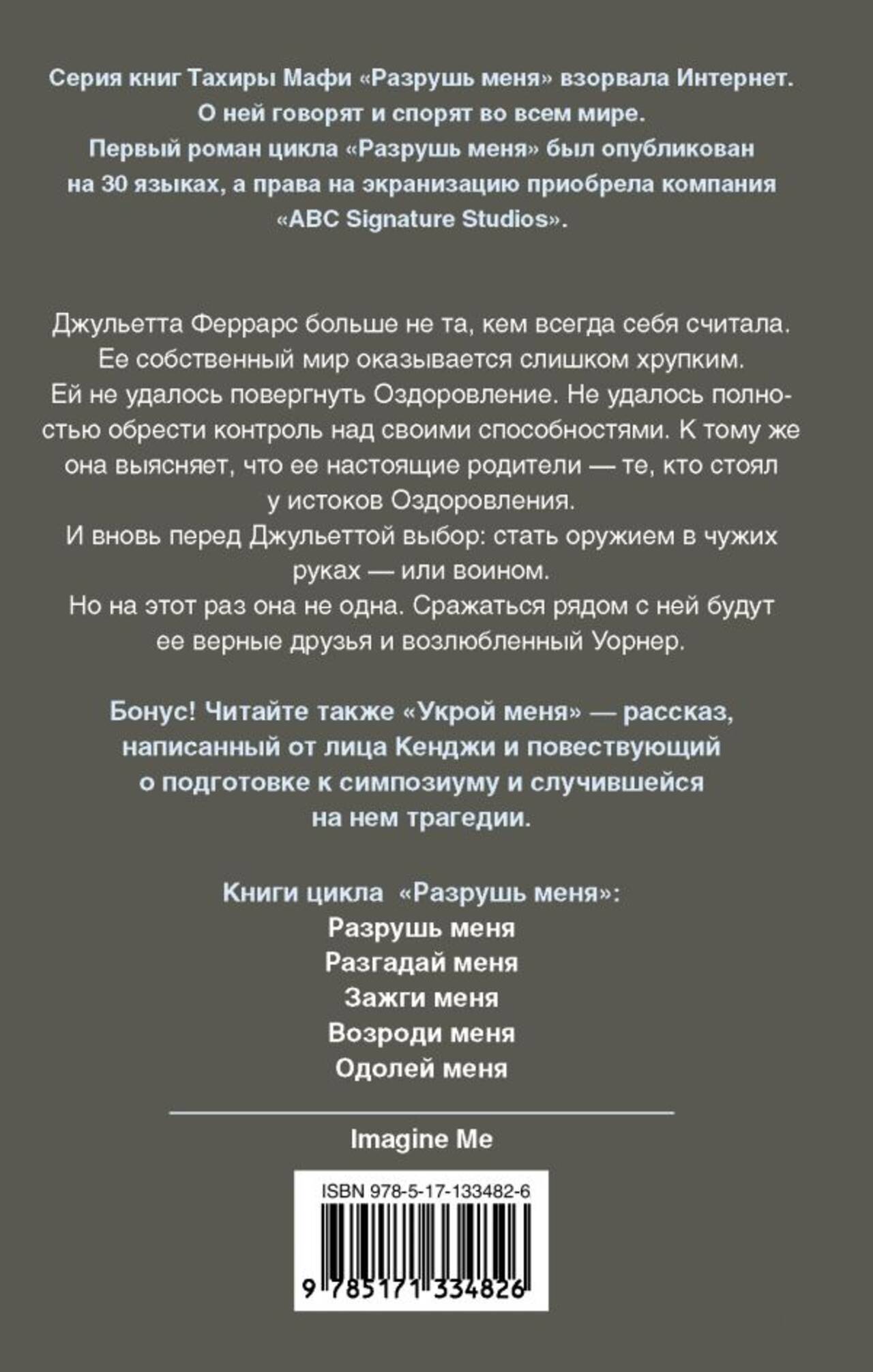 Серия книг Тахиры Мафи «Разрушь меня» взорвала Интернет. О ней говорят и спорят во всем мире. Первый роман цикла «Разрушь меня» был опубликован на 30 языках, а права на экранизацию приобрела компания «ABC Signature Studios».

Джульетта Феррарс больше не та, кем всегда себя считала. Ее собственный мир оказывается слишком хрупким. Ей не удалось повергнуть Оздоровление. Не удалось полностью обрести контроль над своими способностями. К тому же она выясняет, что ее настоящие родители — те, кто стоял у истоков Оздоровления.
И вновь перед Джульеттой выбор: стать оружием в чужих руках — или воином.
Но на этот раз она не одна. Сражаться рядом с ней будут ее верные друзья и возлюбленный Уорнер.

Бонус! Читайте также «Укрой меня» — рассказ, написанный от лица Кенджи и повествующий о подготовке к симпозиуму и случившейся на нем трагедии.

Книги цикла «Разрушь меня»:
Разрушь меня
Разгадай меня
Зажги меня
Возроди меня
Одолей меня

Imagine Me

ISBN 978-5-17-133482-6
9 785171 334826